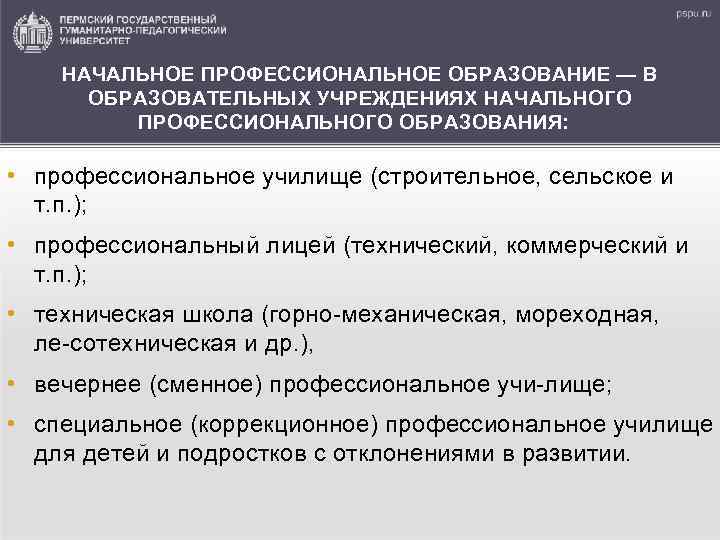 ПЕРМСКИЙ ГОСУДАРСТВЕННЫЙ ГУМАНИТАРНО-ПЕДАГОГИЧЕСКИЙ УНИВЕРСИТЕТ

pspu.ru

НАЧАЛЬНОЕ ПРОФЕССИОНАЛЬНОЕ ОБРАЗОВАНИЕ — В ОБРАЗОВАТЕЛЬНЫХ УЧРЕЖДЕНИЯХ НАЧАЛЬНОГО ПРОФЕССИОНАЛЬНОГО ОБРАЗОВАНИЯ:

• профессиональное училище (строительное, сельское и т.п.);

• профессиональный лицей (технический, коммерческий и т.п.);

• техническая школа (горно-механическая, мореходная, ле-сотехническая и др.),

• вечернее (сменное) профессиональное учи-лище;

• специальное (коррекционное) профессиональное училище для детей и подростков с отклонениями в развитии.